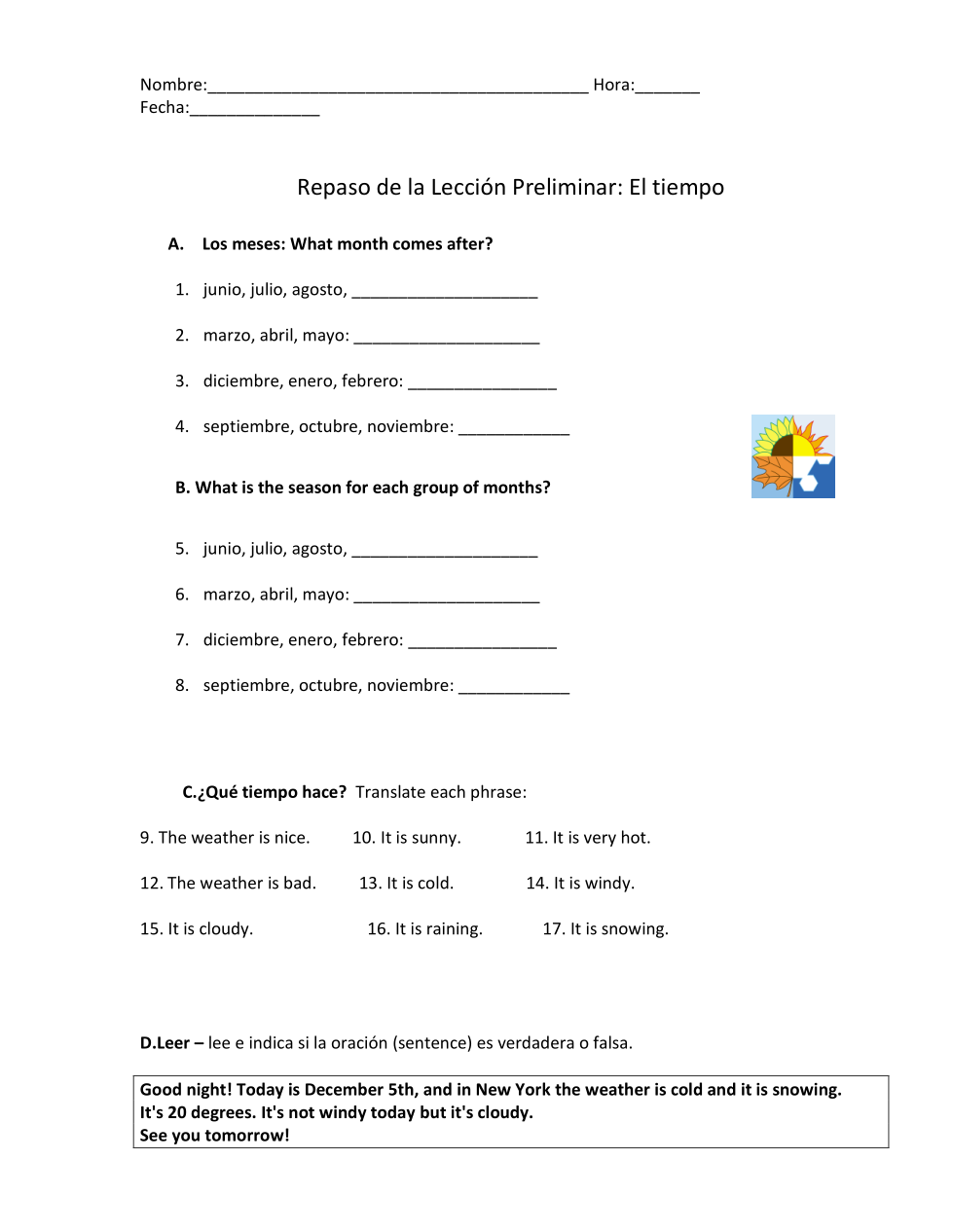 Nombre:_________________________________________ Hora:_______
Fecha:______________

Repaso de la Lección Preliminar: El tiempo

A. Los meses: What month comes after?

1. junio, julio, agosto, ____________________

2. marzo, abril, mayo: ____________________

3. diciembre, enero, febrero: ________________

4. septiembre, octubre, noviembre: ____________

B. What is the season for each group of months?

5. junio, julio, agosto, ____________________

6. marzo, abril, mayo: ____________________

7. diciembre, enero, febrero: ________________

8. septiembre, octubre, noviembre: ____________

C.¿Qué tiempo hace? Translate each phrase:

9. The weather is nice. 10. It is sunny. 11. It is very hot.

12. The weather is bad. 13. It is cold. 14. It is windy.

15. It is cloudy. 16. It is raining. 17. It is snowing.

D.Leer – lee e indica si la oración (sentence) es verdadera o falsa.

Good night! Today is December 5th, and in New York the weather is cold and it is snowing. It's 20 degrees. It's not windy today but it's cloudy.
See you tomorrow!